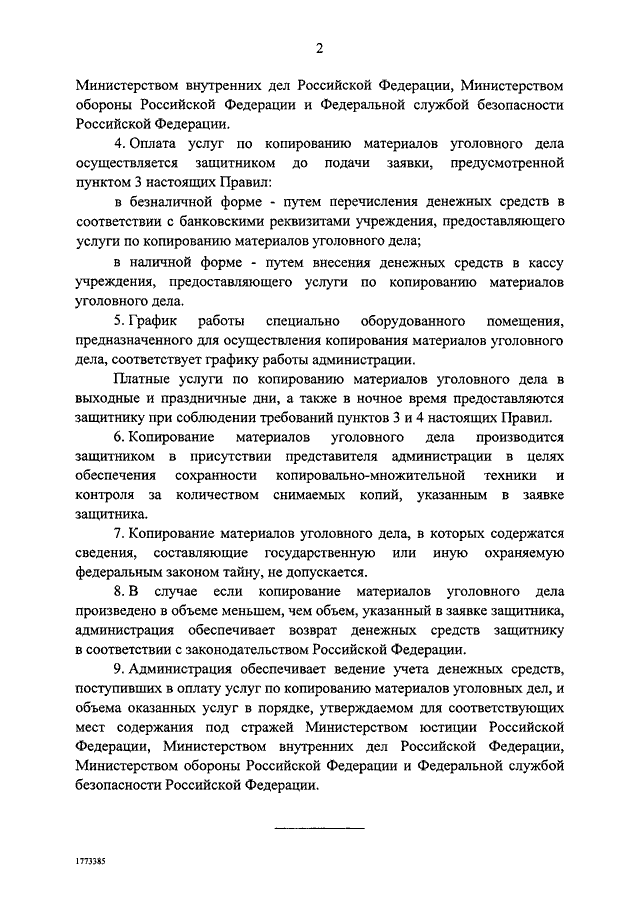 2

Министерством внутренних дел Российской Федерации, Министерством обороны Российской Федерации и Федеральной службой безопасности Российской Федерации.

4. Оплата услуг по копированию материалов уголовного дела осуществляется защитником до подачи заявки, предусмотренной пунктом 3 настоящих Правил:

в безналичной форме - путем перечисления денежных средств в соответствии с банковскими реквизитами учреждения, предоставляющего услуги по копированию материалов уголовного дела;

в наличной форме - путем внесения денежных средств в кассу учреждения, предоставляющего услуги по копированию материалов уголовного дела.

5. График работы специально оборудованного помещения, предназначенного для осуществления копирования материалов уголовного дела, соответствует графику работы администрации.

Платные услуги по копированию материалов уголовного дела в выходные и праздничные дни, а также в ночное время предоставляются защитнику при соблюдении требований пунктов 3 и 4 настоящих Правил.

6. Копирование материалов уголовного дела производится защитником в присутствии представителя администрации в целях обеспечения сохранности копировально-множительной техники и контроля за количеством снимаемых копий, указанным в заявке защитника.

7. Копирование материалов уголовного дела, в которых содержатся сведения, составляющие государственную или иную охраняемую федеральным законом тайну, не допускается.

8. В случае если копирование материалов уголовного дела произведено в объеме меньшем, чем объем, указанный в заявке защитника, администрация обеспечивает возврат денежных средств защитнику в соответствии с законодательством Российской Федерации.

9. Администрация обеспечивает ведение учета денежных средств, поступивших в оплату услуг по копированию материалов уголовных дел, и объема оказанных услуг в порядке, утверждаемом для соответствующих мест содержания под стражей Министерством юстиции Российской Федерации, Министерством внутренних дел Российской Федерации, Министерством обороны Российской Федерации и Федеральной службой безопасности Российской Федерации.

1773385